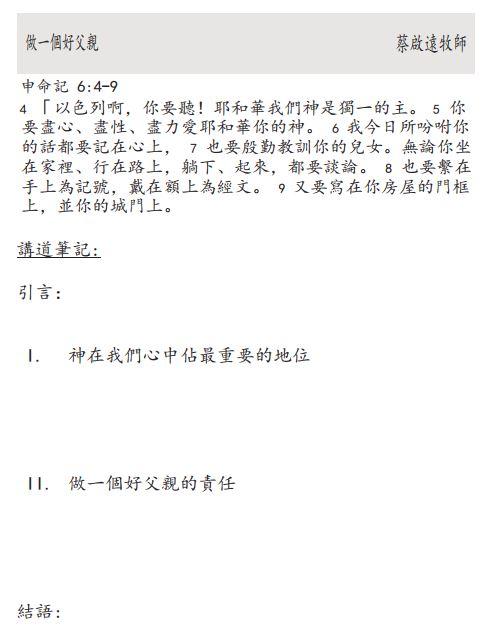 做一個好父親　　蔡啟遠牧師

申命記 6:4-9
4 「以色列啊，你要聽！耶和華我們神是獨一的主。 5 你要盡心、盡性、盡力愛耶和華你的神。 6 我今日所吩咐你的話都要記在心上， 7 也要殷勤教訓你的兒女。無論你坐在家裡、行在路上，躺下、起來，都要談論。 8 也要繫在手上為記號，戴在額上為經文。 9 又要寫在你房屋的門框上，並你的城門上。

講道筆記:

引言:

I. 神在我們心中佔最重要的地位

II. 做一個好父親的責任

結語: